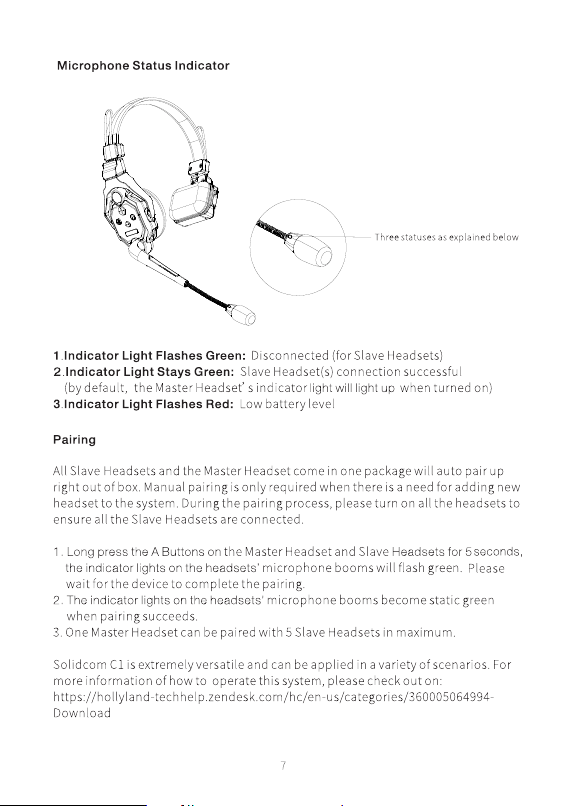 Microphone Status Indicator

Three statuses as explained below

1.Indicator Light Flashes Green: Disconnected (for Slave Headsets)
2.Indicator Light Stays Green: Slave Headset(s) connection successful
(by default, the Master Headset's indicator light will light up when turned on)
3.Indicator Light Flashes Red: Low battery level

Pairing

All Slave Headsets and the Master Headset come in one package will auto pair up right out of box. Manual pairing is only required when there is a need for adding new headset to the system. During the pairing process, please turn on all the headsets to ensure all the Slave Headsets are connected.

1. Long press the A Buttons on the Master Headset and Slave Headsets for 5 seconds, the indicator lights on the headsets' microphone booms will flash green. Please wait for the device to complete the pairing.
2. The indicator lights on the headsets' microphone booms become static green when pairing succeeds.
3. One Master Headset can be paired with 5 Slave Headsets in maximum.

Solidcom C1 is extremely versatile and can be applied in a variety of scenarios. For more information of how to operate this system, please check out on: https://hollyland-techhelp.zendesk.com/hc/en-us/categories/360005064994-Download

7